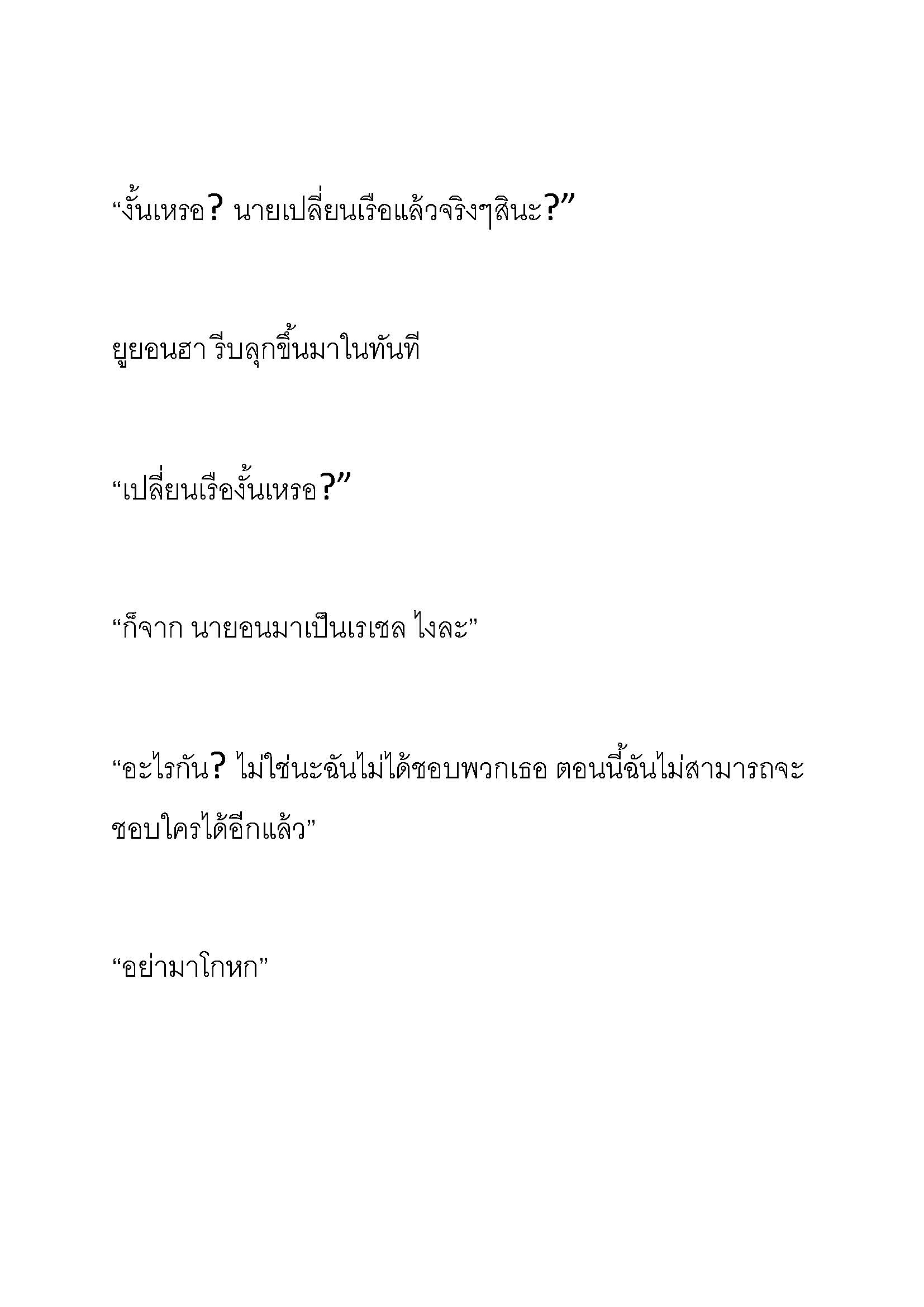 “งั้นเหรอ? นายเปลี่ยนเรือแล้วจริงๆสินะ?”

ยูยอนฮา รีบลุกขึ้นมาในทันที

“เปลี่ยนเรืองั้นเหรอ?”

“ก็จาก นายอนมาเป็นเรเชล ไงละ”

“อะไรกัน? ไม่ใช่นะฉันไม่ได้ชอบพวกเธอ ตอนนี้ฉันไม่สามารถจะชอบใครได้อีกแล้ว”

“อย่ามาโกหก”